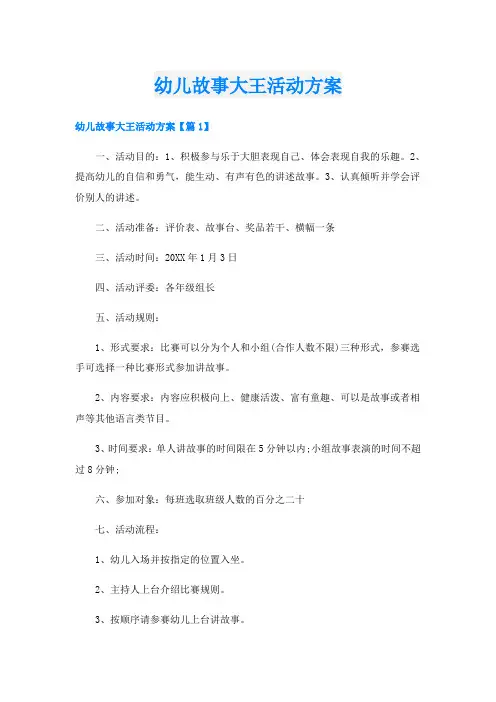 幼儿故事大王活动方案

幼儿故事大王活动方案【篇1】

一、活动目的：1、积极参与乐于大胆表现自己、体会表现自我的乐趣。2、提高幼儿的自信和勇气，能生动、有声有色的讲述故事。3、认真倾听并学会评价别人的讲述。

二、活动准备：评价表、故事台、奖品若干、横幅一条

三、活动时间：20XX年1月3日

四、活动评委：各年级组长

五、活动规则：

1、形式要求：比赛可以分为个人和小组(合作人数不限)三种形式，参赛选手可选择一种比赛形式参加讲故事。

2、内容要求：内容应积极向上、健康活泼、富有童趣、可以是故事或者相声等其他语言类节目。

3、时间要求：单人讲故事的时间限在5分钟以内;小组故事表演的时间不超过8分钟;

六、参加对象：每班选取班级人数的百分之二十

七、活动流程：

1、幼儿入场并按指定的位置入坐。

2、主持人上台介绍比赛规则。

3、按顺序请参赛幼儿上台讲故事。